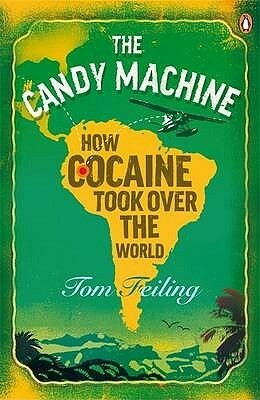 THE CANDY MACHINE

HOW COCAINE TOOK OVER THE WORLD

Tom Feiling